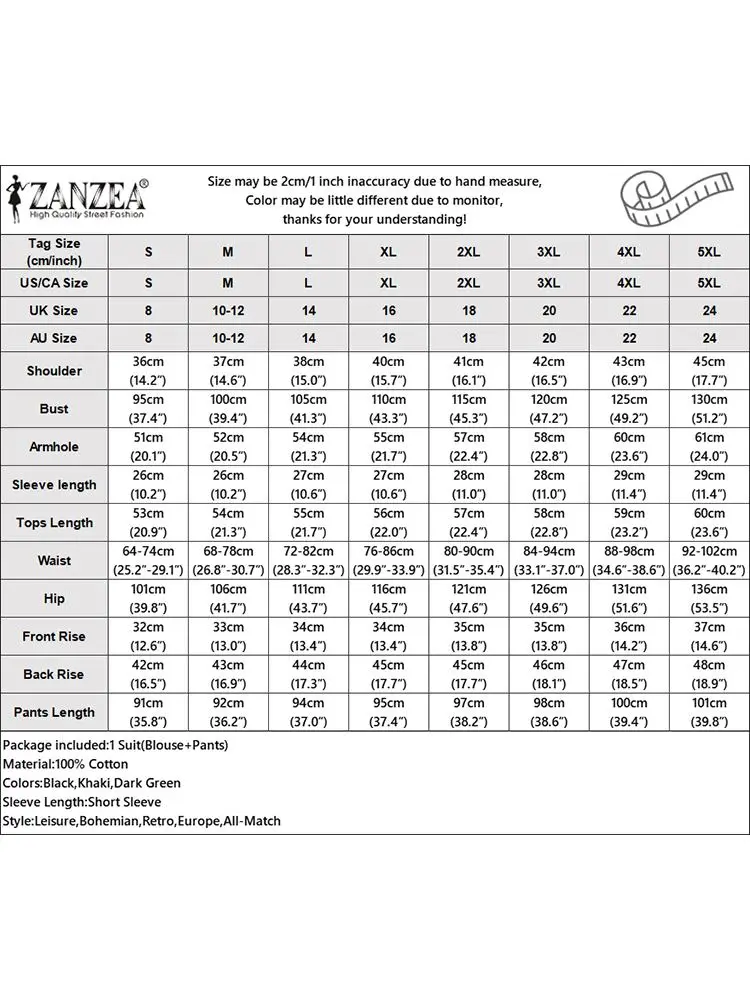 ZANZEA®
High Quality Street Fashion

Size may be 2cm/1 inch inaccuracy due to hand measure, Color may be little different due to monitor, thanks for your understanding!

| Tag Size (cm/inch) | S | M | L | XL | 2XL | 3XL | 4XL | 5XL |
|---|---|---|---|---|---|---|---|---|
| US/CA Size | S | M | L | XL | 2XL | 3XL | 4XL | 5XL |
| UK Size | 8 | 10-12 | 14 | 16 | 18 | 20 | 22 | 24 |
| AU Size | 8 | 10-12 | 14 | 16 | 18 | 20 | 22 | 24 |
| Shoulder | 36cm (14.2") | 37cm (14.6") | 38cm (15.0") | 40cm (15.7") | 41cm (16.1") | 42cm (16.5") | 43cm (16.9") | 45cm (17.7") |
| Bust | 95cm (37.4") | 100cm (39.4") | 105cm (41.3") | 110cm (43.3") | 115cm (45.3") | 120cm (47.2") | 125cm (49.2") | 130cm (51.2") |
| Armhole | 51cm (20.1") | 52cm (20.5") | 54cm (21.3") | 55cm (21.7") | 57cm (22.4") | 58cm (22.8") | 60cm (23.6") | 61cm (24.0") |
| Sleeve length | 26cm (10.2") | 26cm (10.2") | 27cm (10.6") | 27cm (10.6") | 28cm (11.0") | 28cm (11.0") | 29cm (11.4") | 29cm (11.4") |
| Tops Length | 53cm (20.9") | 54cm (21.3") | 55cm (21.7") | 56cm (22.0") | 57cm (22.4") | 58cm (22.8") | 59cm (23.2") | 60cm (23.6") |
| Waist | 64-74cm (25.2"-29.1") | 68-78cm (26.8"-30.7") | 72-82cm (28.3"-32.3") | 76-86cm (29.9"-33.9") | 80-90cm (31.5"-35.4") | 84-94cm (33.1"-37.0") | 88-98cm (34.6"-38.6") | 92-102cm (36.2"-40.2") |
| Hip | 101cm (39.8") | 106cm (41.7") | 111cm (43.7") | 116cm (45.7") | 121cm (47.6") | 126cm (49.6") | 131cm (51.6") | 136cm (53.5") |
| Front Rise | 32cm (12.6") | 33cm (13.0") | 34cm (13.4") | 34cm (13.4") | 35cm (13.8") | 35cm (13.8") | 36cm (14.2") | 37cm (14.6") |
| Back Rise | 42cm (16.5") | 43cm (16.9") | 44cm (17.3") | 45cm (17.7") | 45cm (17.7") | 46cm (18.1") | 47cm (18.5") | 48cm (18.9") |
| Pants Length | 91cm (35.8") | 92cm (36.2") | 94cm (37.0") | 95cm (37.4") | 97cm (38.2") | 98cm (38.6") | 100cm (39.4") | 101cm (39.8") |

Package included:1 Suit(Blouse+Pants)
Material:100% Cotton
Colors:Black,Khaki,Dark Green
Sleeve Length:Short Sleeve
Style:Leisure,Bohemian,Retro,Europe,All-Match